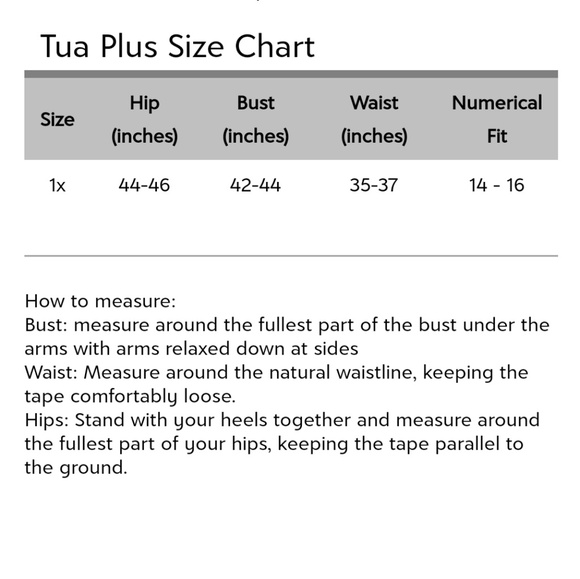 Tua Plus Size Chart

| Size | Hip (inches) | Bust (inches) | Waist (inches) | Numerical Fit |
|---|---|---|---|---|
| 1x | 44-46 | 42-44 | 35-37 | 14 - 16 |

How to measure:
Bust: measure around the fullest part of the bust under the arms with arms relaxed down at sides
Waist: Measure around the natural waistline, keeping the tape comfortably loose.
Hips: Stand with your heels together and measure around the fullest part of your hips, keeping the tape parallel to the ground.